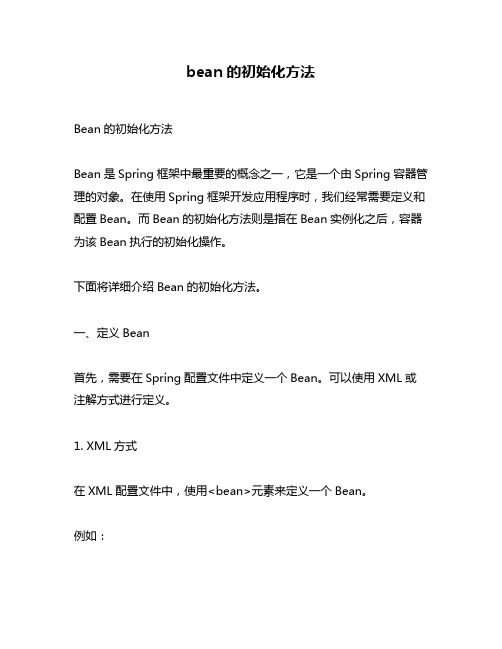 bean 的初始化方法

Bean 的初始化方法

Bean 是 Spring 框架中最重要的概念之一，它是一个由 Spring 容器管理的对象。在使用 Spring 框架开发应用程序时，我们经常需要定义和配置 Bean。而 Bean 的初始化方法则是指在 Bean 实例化之后，容器为该 Bean 执行的初始化操作。

下面将详细介绍 Bean 的初始化方法。

一、定义 Bean

首先，需要在 Spring 配置文件中定义一个 Bean。可以使用 XML 或注解方式进行定义。

1. XML 方式

在 XML 配置文件中，使用<bean>元素来定义一个 Bean。

例如：